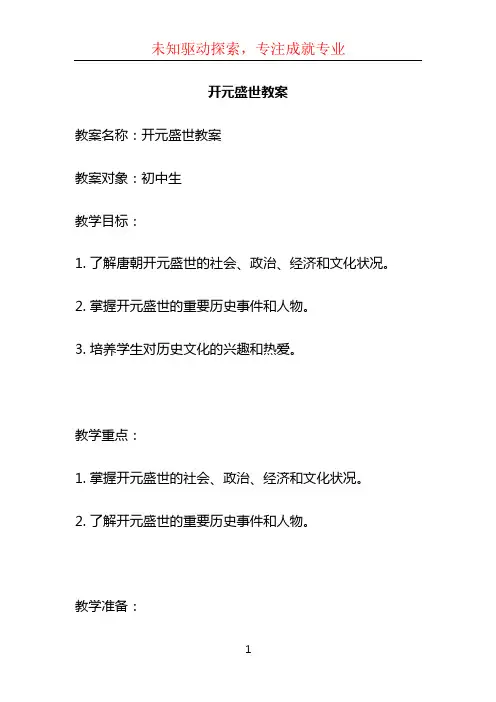 未知驱动探索，专注成就专业

开元盛世教案

教案名称：开元盛世教案

教案对象：初中生

教学目标：

1. 了解唐朝开元盛世的社会、政治、经济和文化状况。

2. 掌握开元盛世的重要历史事件和人物。

3. 培养学生对历史文化的兴趣和热爱。

教学重点：

1. 掌握开元盛世的社会、政治、经济和文化状况。

2. 了解开元盛世的重要历史事件和人物。

教学准备：

1